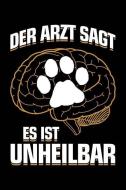 DER ARZT SAGT

ES IST
UNHEILBAR